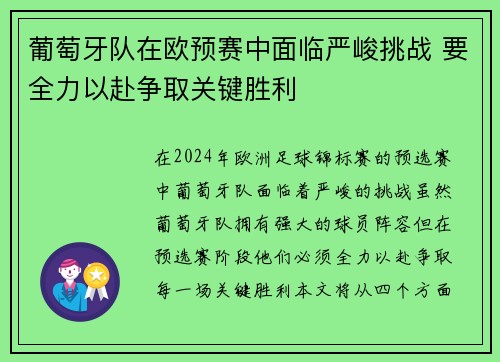 葡萄牙队在欧预赛中面临严峻挑战 要全力以赴争取关键胜利

在2024年欧洲足球锦标赛的预选赛中葡萄牙队面临着严峻的挑战虽然葡萄牙队拥有强大的球员阵容但在预选赛阶段他们必须全力以赴争取每一场关键胜利本文将从四个方面